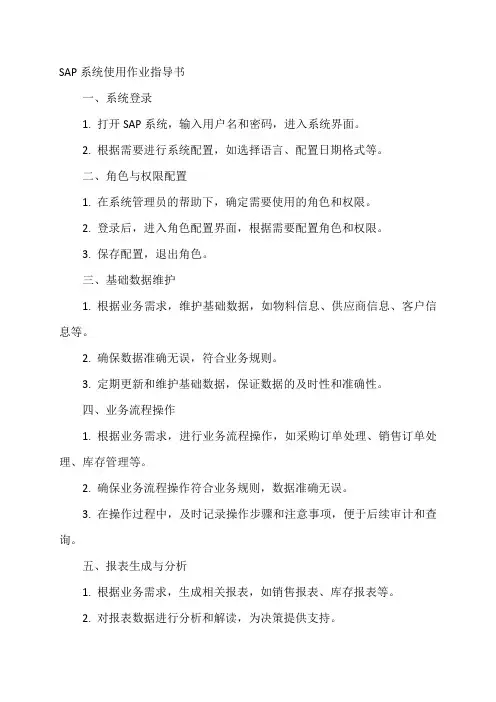 SAP 系统使用作业指导书

一、系统登录

1. 打开 SAP 系统，输入用户名和密码，进入系统界面。

2. 根据需要进行系统配置，如选择语言、配置日期格式等。

二、角色与权限配置

1. 在系统管理员的帮助下，确定需要使用的角色和权限。

2. 登录后，进入角色配置界面，根据需要配置角色和权限。

3. 保存配置，退出角色。

三、基础数据维护

1. 根据业务需求，维护基础数据，如物料信息、供应商信息、客户信息等。

2. 确保数据准确无误，符合业务规则。

3. 定期更新和维护基础数据，保证数据的及时性和准确性。

四、业务流程操作

1. 根据业务需求，进行业务流程操作，如采购订单处理、销售订单处理、库存管理等。

2. 确保业务流程操作符合业务规则，数据准确无误。

3. 在操作过程中，及时记录操作步骤和注意事项，便于后续审计和查询。

五、报表生成与分析

1. 根据业务需求，生成相关报表，如销售报表、库存报表等。

2. 对报表数据进行分析和解读，为决策提供支持。